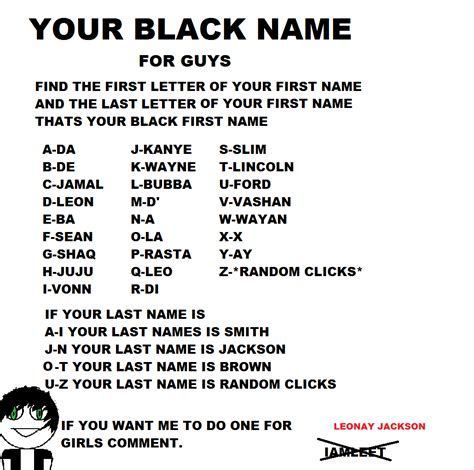 YOUR BLACK NAME

FOR GUYS

FIND THE FIRST LETTER OF YOUR FIRST NAME AND THE LAST LETTER OF YOUR FIRST NAME THATS YOUR BLACK FIRST NAME

A-DA
B-DE
C-JAMAL
D-LEON
E-BA
F-SEAN
G-SHAQ
H-JUJU
I-VONN

J-KANYE
K-WAYNE
L-BUBBA
M-D'
N-A
O-LA
P-RASTA
Q-LEO
R-DI

S-SLIM
T-LINCOLN
U-FORD
V-VASHAN
W-WAYAN
X-X
Y-AY
Z-*RANDOM CLICKS*

IF YOUR LAST NAME IS
A-I YOUR LAST NAMES IS SMITH
J-N YOUR LAST NAME IS JACKSON
O-T YOUR LAST NAME IS BROWN
U-Z YOUR LAST NAME IS RANDOM CLICKS

IF YOU WANT ME TO DO ONE FOR GIRLS COMMENT.

LEONAY JACKSON

IAMLEET